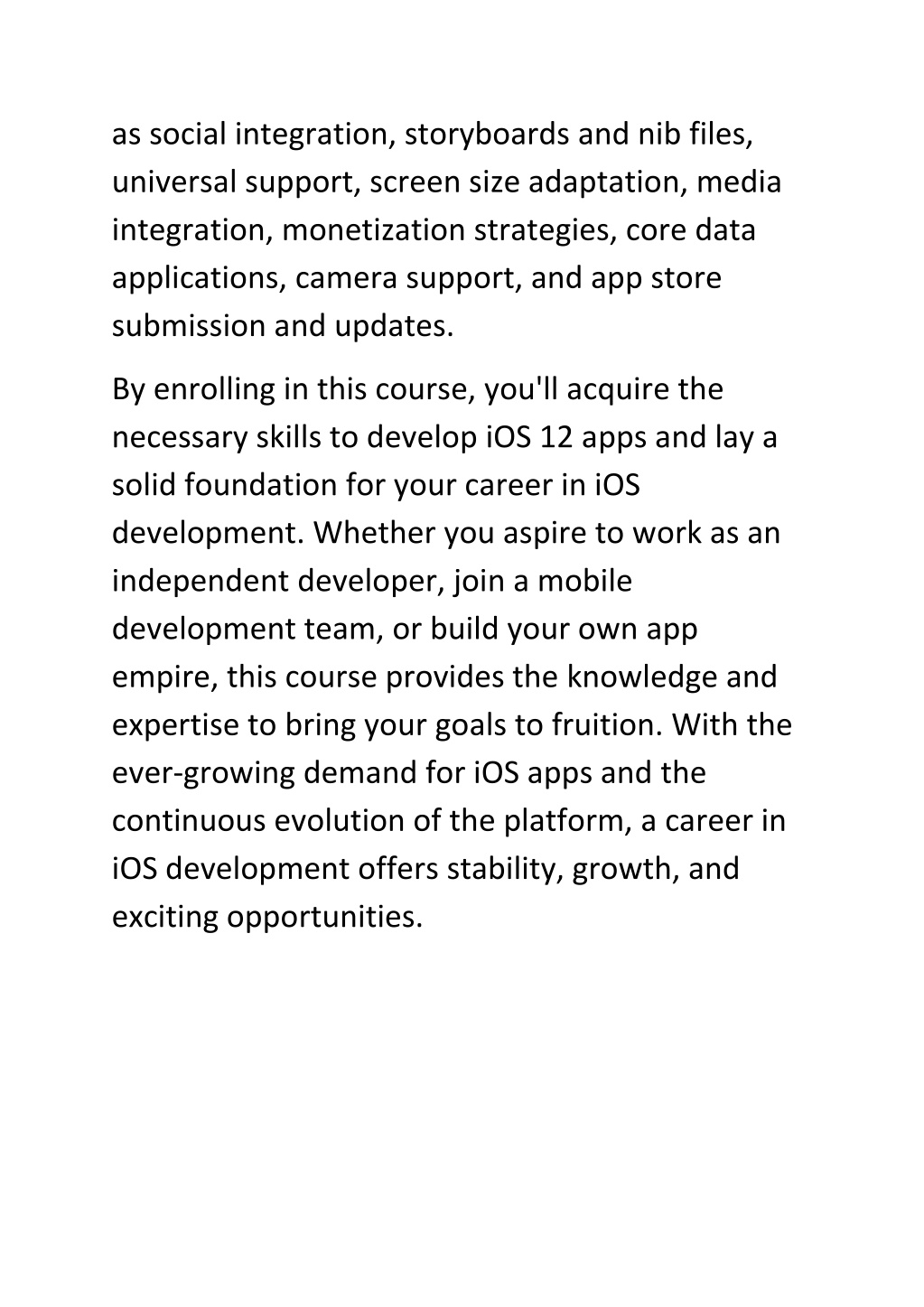 as social integration, storyboards and nib files, universal support, screen size adaptation, media integration, monetization strategies, core data applications, camera support, and app store submission and updates.

By enrolling in this course, you'll acquire the necessary skills to develop iOS 12 apps and lay a solid foundation for your career in iOS development. Whether you aspire to work as an independent developer, join a mobile development team, or build your own app empire, this course provides the knowledge and expertise to bring your goals to fruition. With the ever-growing demand for iOS apps and the continuous evolution of the platform, a career in iOS development offers stability, growth, and exciting opportunities.